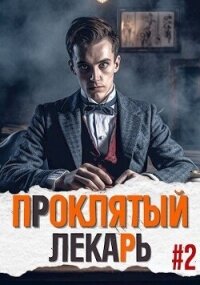 ПРОКЛЯТЫЙ
ЛЕКАРЬ
#2